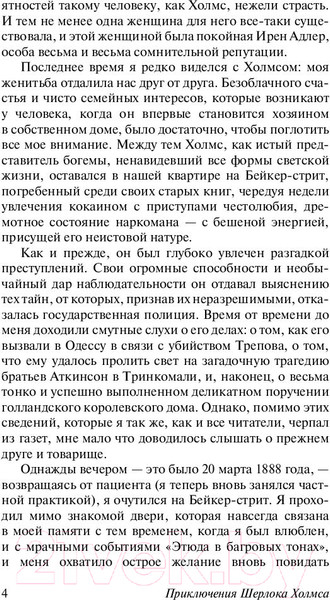 ятностей такому человеку, как Холмс, нежели страсть. И тем не менее одна женщина для него все-таки существовала, и этой женщиной была покойная Ирен Адлер, особа весьма и весьма сомнительной репутации.

Последнее время я редко виделся с Холмсом: моя женитьба отдалила нас друг от друга. Безоблачного счастья и чисто семейных интересов, которые возникают у человека, когда он впервые становится хозяином в собственном доме, было достаточно, чтобы поглотить все мое внимание. Между тем Холмс, как истый представитель богемы, ненавидевший все формы светской жизни, оставался в нашей квартире на Бейкер-стрит, погребенный среди своих старых книг, чередуя недели увлечения кокаином с приступами честолюбия, дремотное состояние наркомана — с бешеной энергией, присущей его неистовой натуре.

Как и прежде, он был глубоко увлечен разгадкой преступлений. Свои огромные способности и необычайный дар наблюдательности он отдавал выяснению тех тайн, от которых, признав их неразрешимыми, отказалась государственная полиция. Время от времени до меня доходили смутные слухи о его делах: о том, как его вызвали в Одессу в связи с убийством Трепова, о том, что ему удалось пролить свет на загадочную трагедию братьев Аткинсон в Тринкомали, и, наконец, о весьма тонко и успешно выполненном деликатном поручении голландского королевского дома. Однако, помимо этих сведений, которые я так же, как и все читатели, черпал из газет, мне мало что доводилось слышать о прежнем друге и товарище.

Однажды вечером — это было 20 марта 1888 года, — возвращаясь от пациента (я теперь вновь занялся частной практикой), я очутился на Бейкер-стрит. Я проходил мимо знакомой двери, которая навсегда связана в моей памяти с тем временем, когда я был влюблен, и с мрачными событиями «Этюда в багровых тонах», и меня охватило острое желание вновь повидать

4 Приключения Шерлока Холмса